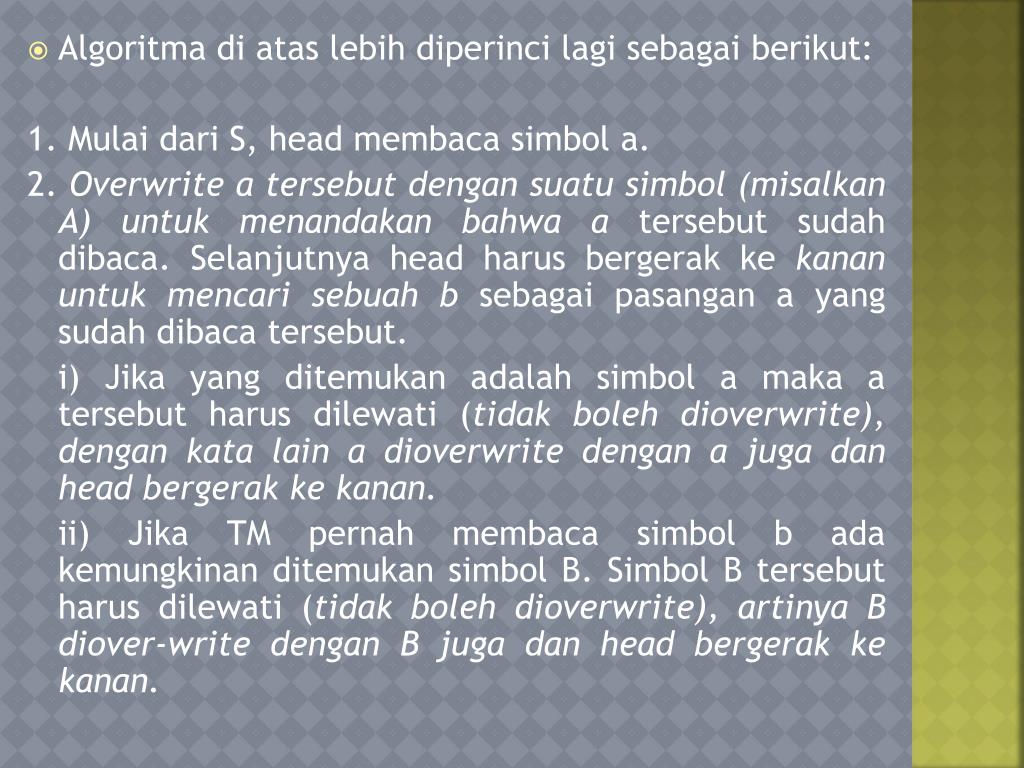 Algoritma di atas lebih diperinci lagi sebagai berikut:

1. Mulai dari S, head membaca simbol a.

2. Overwrite a tersebut dengan suatu simbol (misalkan A) untuk menandakan bahwa a tersebut sudah dibaca. Selanjutnya head harus bergerak ke kanan untuk mencari sebuah b sebagai pasangan a yang sudah dibaca tersebut.

i) Jika yang ditemukan adalah simbol a maka a tersebut harus dilewati (tidak boleh dioverwrite), dengan kata lain a dioverwrite dengan a juga dan head bergerak ke kanan.

ii) Jika TM pernah membaca simbol b ada kemungkinan ditemukan simbol B. Simbol B tersebut harus dilewati (tidak boleh dioverwrite), artinya B diover-write dengan B juga dan head bergerak ke kanan.